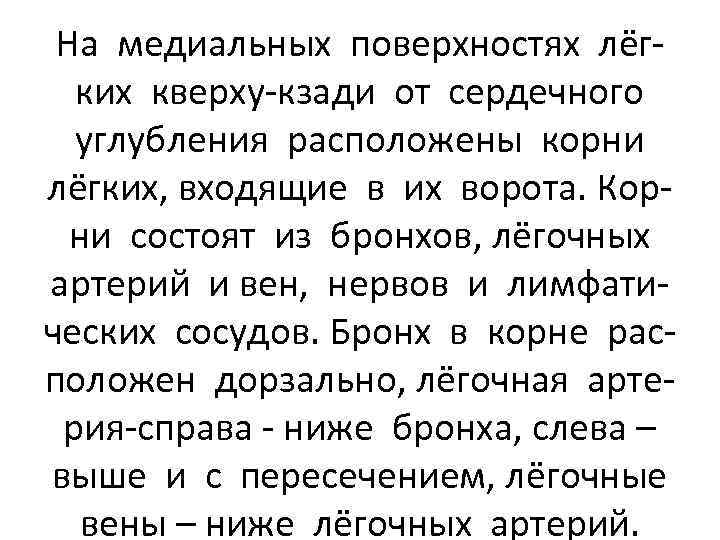 На медиальных поверхностях лёгких кверху-кзади от сердечного углубления расположены корни лёгких, входящие в их ворота. Корни состоят из бронхов, лёгочных артерий и вен, нервов и лимфатических сосудов. Бронх в корне расположен дорзально, лёгочная артерия-справа - ниже бронха, слева – выше и с пересечением, лёгочные вены – ниже лёгочных артерий.